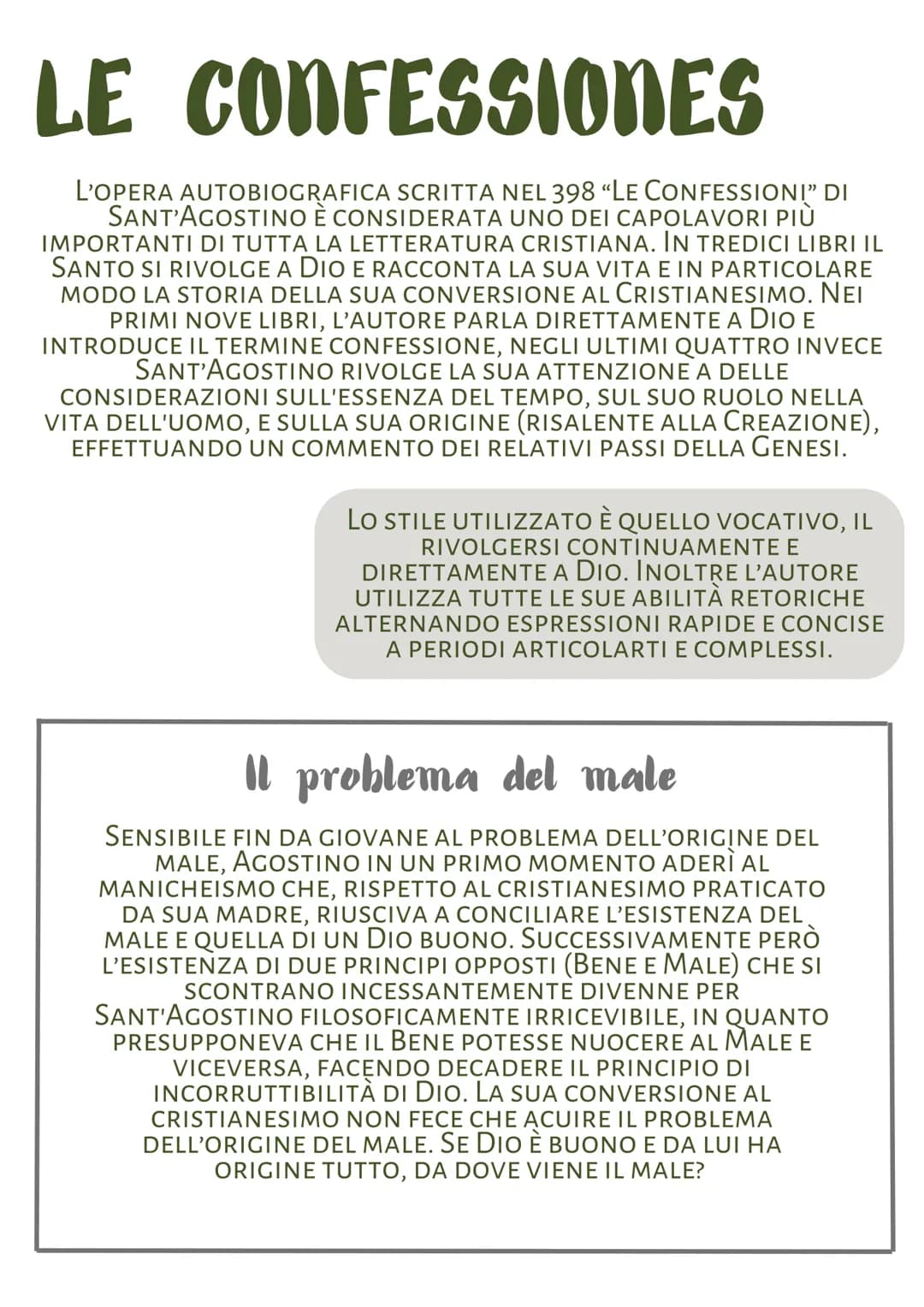 LE CONFESSIONES

L'OPERA AUTOBIOGRAFICA SCRITTA NEL 398 "LE CONFESSIONI" DI SANT'AGOSTINO È CONSIDERATA UNO DEI CAPOLAVORI PIÙ IMPORTANTI DI TUTTA LA LETTERATURA CRISTIANA. IN TREDICI LIBRI IL SANTO SI RIVOLGE A DIO E RACCONTA LA SUA VITA E IN PARTICOLARE MODO LA STORIA DELLA SUA CONVERSIONE AL CRISTIANESIMO. NEI PRIMI NOVE LIBRI, L'AUTORE PARLA DIRETTAMENTE A DIO E INTRODUCE IL TERMINE CONFESSIONE, NEGLI ULTIMI QUATTRO INVECE SANT'AGOSTINO RIVOLGE LA SUA ATTENZIONE A DELLE CONSIDERAZIONI SULL'ESSENZA DEL TEMPO, SUL SUO RUOLO NELLA VITA DELL'UOMO, E SULLA SUA ORIGINE (RISALENTE ALLA CREAZIONE), EFFETTUANDO UN COMMENTO DEI RELATIVI PASSI DELLA GENESI.

LO STILE UTILIZZATO È QUELLO VOCATIVO, IL RIVOLGERSI CONTINUAMENTE E DIRETTAMENTE A DIO. INOLTRE L'AUTORE UTILIZZA TUTTE LE SUE ABILITÀ RETORICHE ALTERNANDO ESPRESSIONI RAPIDE E CONCISE A PERIODI ARTICOLARTI E COMPLESSI.

Il problema del male

SENSIBILE FIN DA GIOVANE AL PROBLEMA DELL'ORIGINE DEL MALE, AGOSTINO IN UN PRIMO MOMENTO ADERÌ AL MANICHEISMO CHE, RISPETTO AL CRISTIANESIMO PRATICATO DA SUA MADRE, RIUSCIVA A CONCILIARE L'ESISTENZA DEL MALE E QUELLA DI UN DIO BUONO. SUCCESSIVAMENTE PERÒ L'ESISTENZA DI DUE PRINCIPI OPPOSTI (BENE E MALE) CHE SI SCONTRANO INCESSANTEMENTE DIVENNE PER SANT'AGOSTINO FILOSOFICAMENTE IRRICEVIBILE, IN QUANTO PRESUPPONEVA CHE IL BENE POTESSE NUOCERE AL MALE E VICEVERSA, FACENDO DECADERE IL PRINCIPIO DI INCORRUTTIBILITÀ DI DIO. LA SUA CONVERSIONE AL CRISTIANESIMO NON FECE CHE ACUIRE IL PROBLEMA DELL'ORIGINE DEL MALE. SE DIO È BUONO E DA LUI HA ORIGINE TUTTO, DA DOVE VIENE IL MALE?